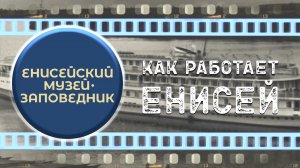 ЕНИСЕЙСКИЙ МУЗЕЙ-ЗАПОВЕДНИК

КАК РАБОТАЕТ ЕНИСЕЙ